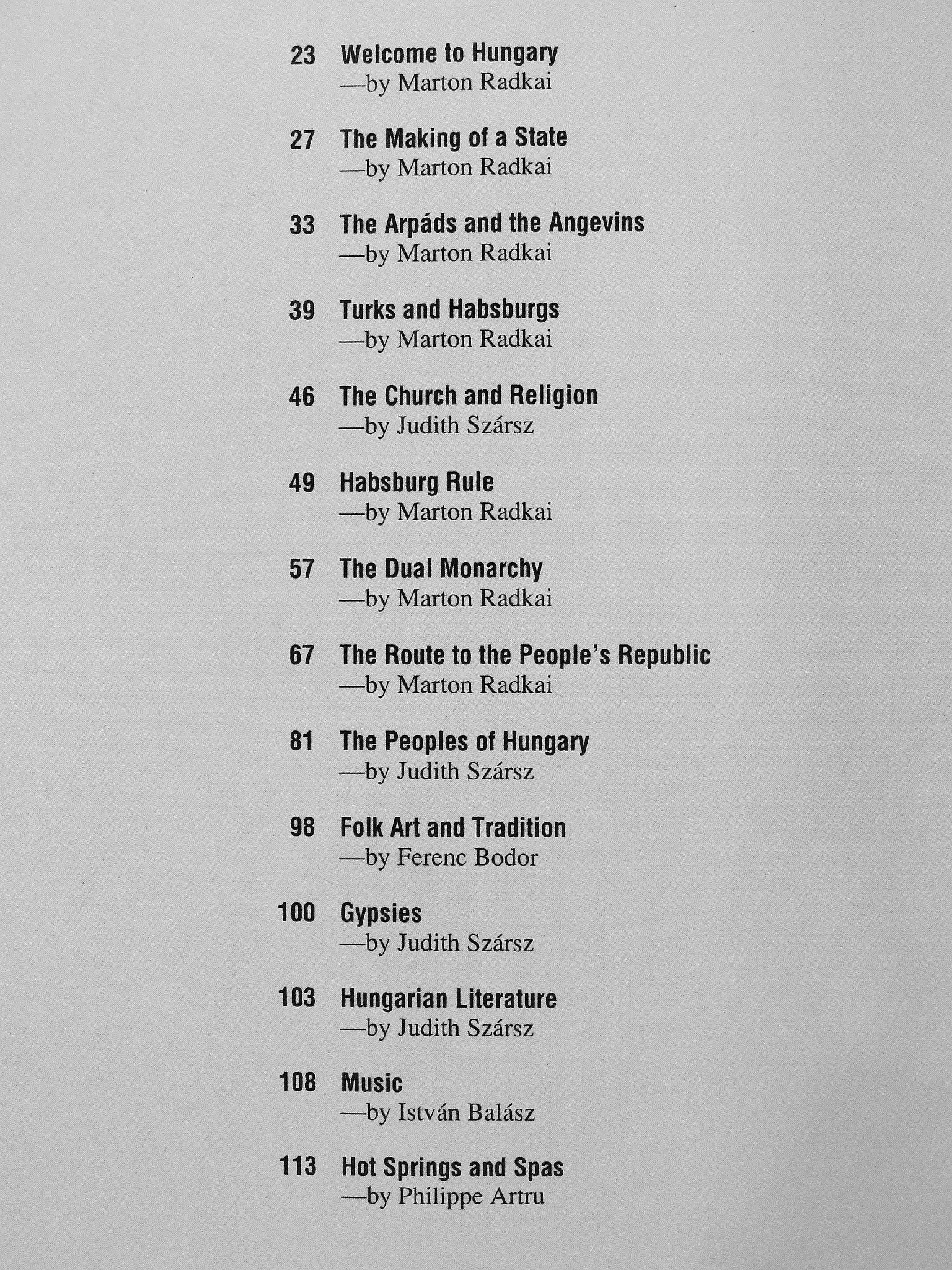 23 Welcome to Hungary
—by Marton Radkai

27 The Making of a State
—by Marton Radkai

33 The Arpáds and the Angevins
—by Marton Radkai

39 Turks and Habsburgs
—by Marton Radkai

46 The Church and Religion
—by Judith Szársz

49 Habsburg Rule
—by Marton Radkai

57 The Dual Monarchy
—by Marton Radkai

67 The Route to the People's Republic
—by Marton Radkai

81 The Peoples of Hungary
—by Judith Szársz

98 Folk Art and Tradition
—by Ferenc Bodor

100 Gypsies
—by Judith Szársz

103 Hungarian Literature
—by Judith Szársz

108 Music
—by István Balász

113 Hot Springs and Spas
—by Philippe Artru